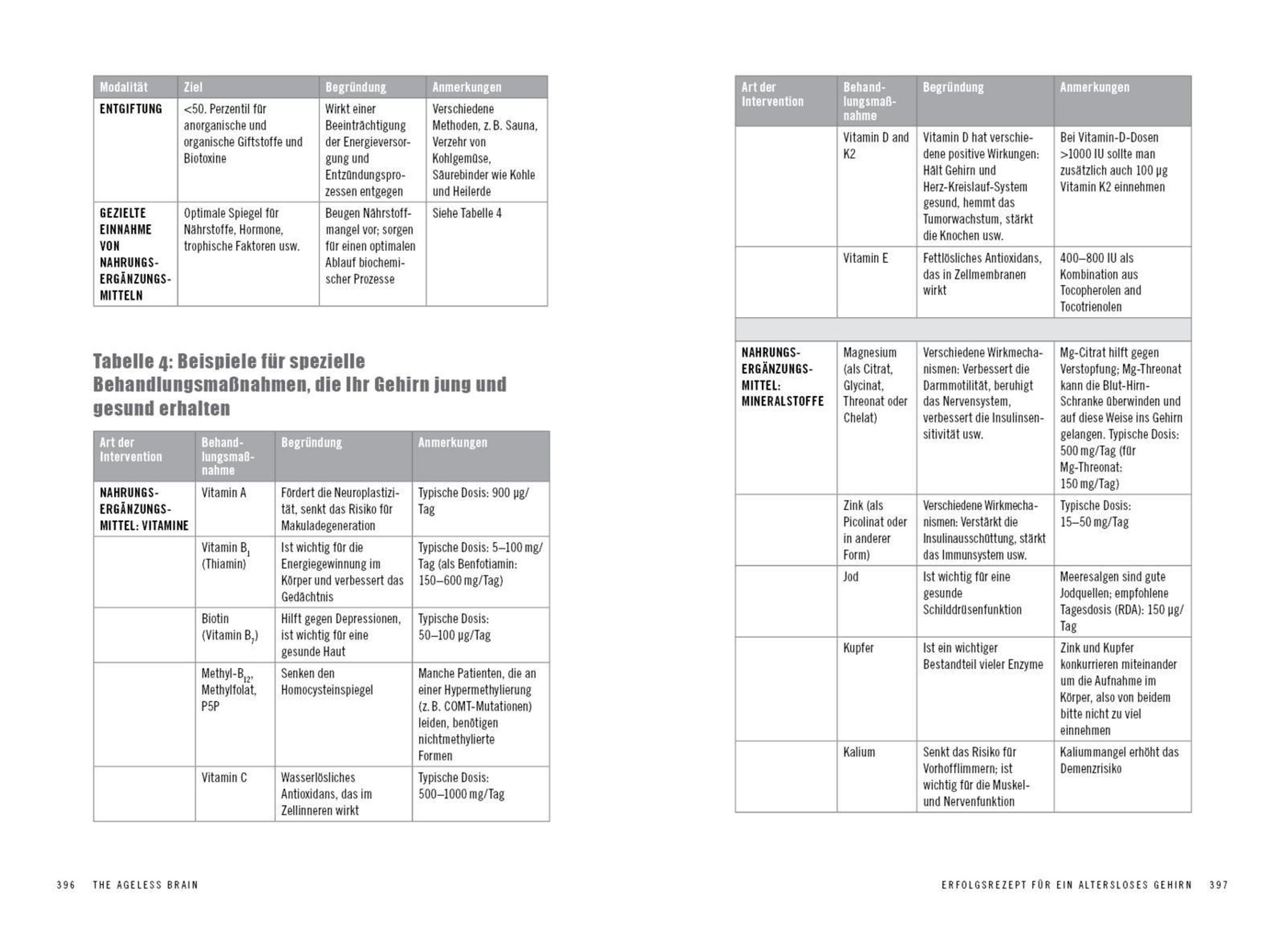 | Modalität | Ziel | Begründung | Anmerkungen |
|---|---|---|---|
| ENTGIFTUNG | <50. Perzentil für anorganische und organische Giftstoffe und Biotoxine | Wirkt einer Beeinträchtigung der Energieversorgung und Entzündungsprozessen entgegen | Verschiedene Methoden, z. B. Sauna, Verzehr von Kohlgemüse, Säurebinder wie Kohle und Heilerde |
| GEZIELTE EINNAHME VON NAHRUNGSERGÄNZUNGSMITTELN | Optimale Spiegel für Nährstoffe, Hormone, trophische Faktoren usw. | Beugen Nährstoffmangel vor; sorgen für einen optimalen Ablauf biochemischer Prozesse | Siehe Tabelle 4 |

Tabelle 4: Beispiele für spezielle Behandlungsmaßnahmen, die Ihr Gehirn jung und gesund erhalten

| Art der Intervention | Behandlungsmaßnahme | Begründung | Anmerkungen |
|---|---|---|---|
| NAHRUNGSERGÄNZUNGSMITTEL: VITAMINE | Vitamin A | Fördert die Neuroplastizität, senkt das Risiko für Makuladegeneration | Typische Dosis: 900 µg/Tag |
| | Vitamin $B_1$ (Thiamin) | Ist wichtig für die Energiegewinnung im Körper und verbessert das Gedächtnis | Typische Dosis: 5–100 mg/Tag (als Benfotiamin: 150–600 mg/Tag) |
| | Biotin (Vitamin $B_7$) | Hilft gegen Depressionen, ist wichtig für eine gesunde Haut | Typische Dosis: 50–100 µg/Tag |
| | Methyl-$B_{12}$, Methylfolat, P5P | Senken den Homocysteinspiegel | Manche Patienten, die an einer Hypermethylierung (z. B. COMT-Mutationen) leiden, benötigen nichtmethylierte Formen |
| | Vitamin C | Wasserlösliches Antioxidans, das im Zellinneren wirkt | Typische Dosis: 500–1000 mg/Tag |

396 THE AGELESS BRAIN

| Art der Intervention | Behandlungsmaßnahme | Begründung | Anmerkungen |
|---|---|---|---|
| | Vitamin D and K2 | Vitamin D hat verschiedene positive Wirkungen: Hält Gehirn und Herz-Kreislauf-System gesund, hemmt das Tumorwachstum, stärkt die Knochen usw. | Bei Vitamin-D-Dosen >1000 IU sollte man zusätzlich auch 100 µg Vitamin K2 einnehmen |
| | Vitamin E | Fettlösliches Antioxidans, das in Zellmembranen wirkt | 400–800 IU als Kombination aus Tocopherolen and Tocotrienolen |
| | | | |
| NAHRUNGSERGÄNZUNGSMITTEL: MINERALSTOFFE | Magnesium (als Citrat, Glycinat, Threonat oder Chelat) | Verschiedene Wirkmechanismen: Verbessert die Darmmotilität, beruhigt das Nervensystem, verbessert die Insulinsensitivität usw. | Mg-Citrat hilft gegen Verstopfung; Mg-Threonat kann die Blut-Hirn-Schranke überwinden und auf diese Weise ins Gehirn gelangen. Typische Dosis: 500 mg/Tag (für Mg-Threonat: 150 mg/Tag) |
| | Zink (als Picolinat oder in anderer Form) | Verschiedene Wirkmechanismen: Verstärkt die Insulinausschüttung, stärkt das Immunsystem usw. | Typische Dosis: 15–50 mg/Tag |
| | Jod | Ist wichtig für eine gesunde Schilddrüsenfunktion | Meeresalgen sind gute Jodquellen; empfohlene Tagesdosis (RDA): 150 µg/Tag |
| | Kupfer | Ist ein wichtiger Bestandteil vieler Enzyme | Zink und Kupfer konkurrieren miteinander um die Aufnahme im Körper, also von beidem bitte nicht zu viel einnehmen |
| | Kalium | Senkt das Risiko für Vorhofflimmern; ist wichtig für die Muskel- und Nervenfunktion | Kaliummangel erhöht das Demenzrisiko |

ERFOLGSREZEPT FÜR EIN ALTERSLOSES GEHIRN 397